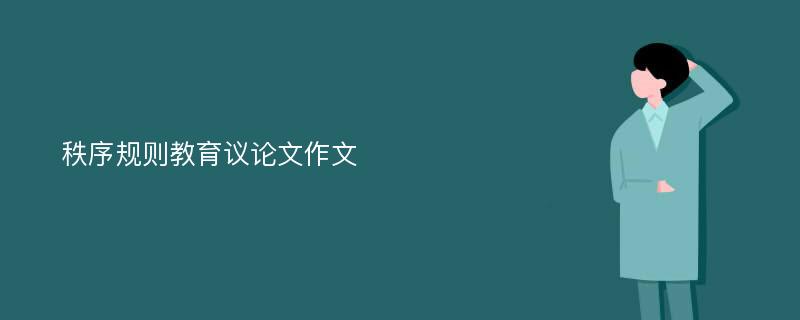 秩序规则教育议论文作文